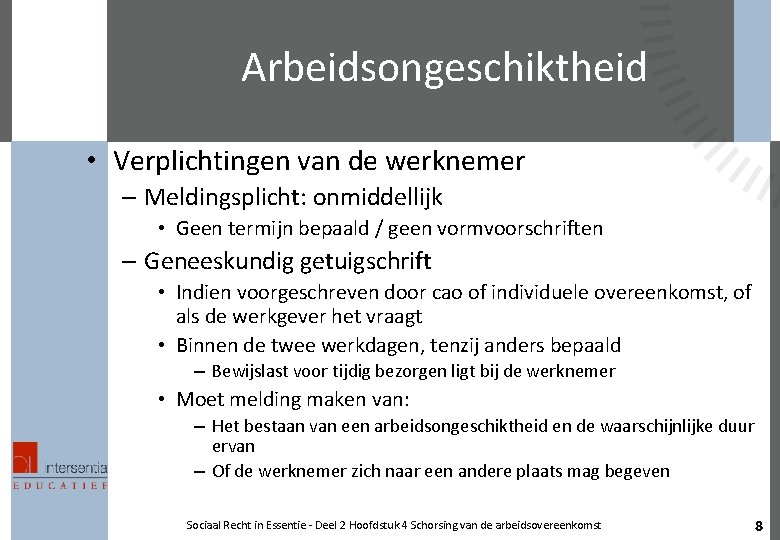 Arbeidsongeschiktheid

• Verplichtingen van de werknemer
– Meldingsplicht: onmiddellijk
• Geen termijn bepaald / geen vormvoorschriften
– Geneeskundig getuigschrift
• Indien voorgeschreven door cao of individuele overeenkomst, of als de werkgever het vraagt
• Binnen de twee werkdagen, tenzij anders bepaald
– Bewijslast voor tijdig bezorgen ligt bij de werknemer
• Moet melding maken van:
– Het bestaan van een arbeidsongeschiktheid en de waarschijnlijke duur ervan
– Of de werknemer zich naar een andere plaats mag begeven

intersentia
EDUCATIEF

Sociaal Recht in Essentie - Deel 2 Hoofdstuk 4 Schorsing van de arbeidsovereenkomst

8